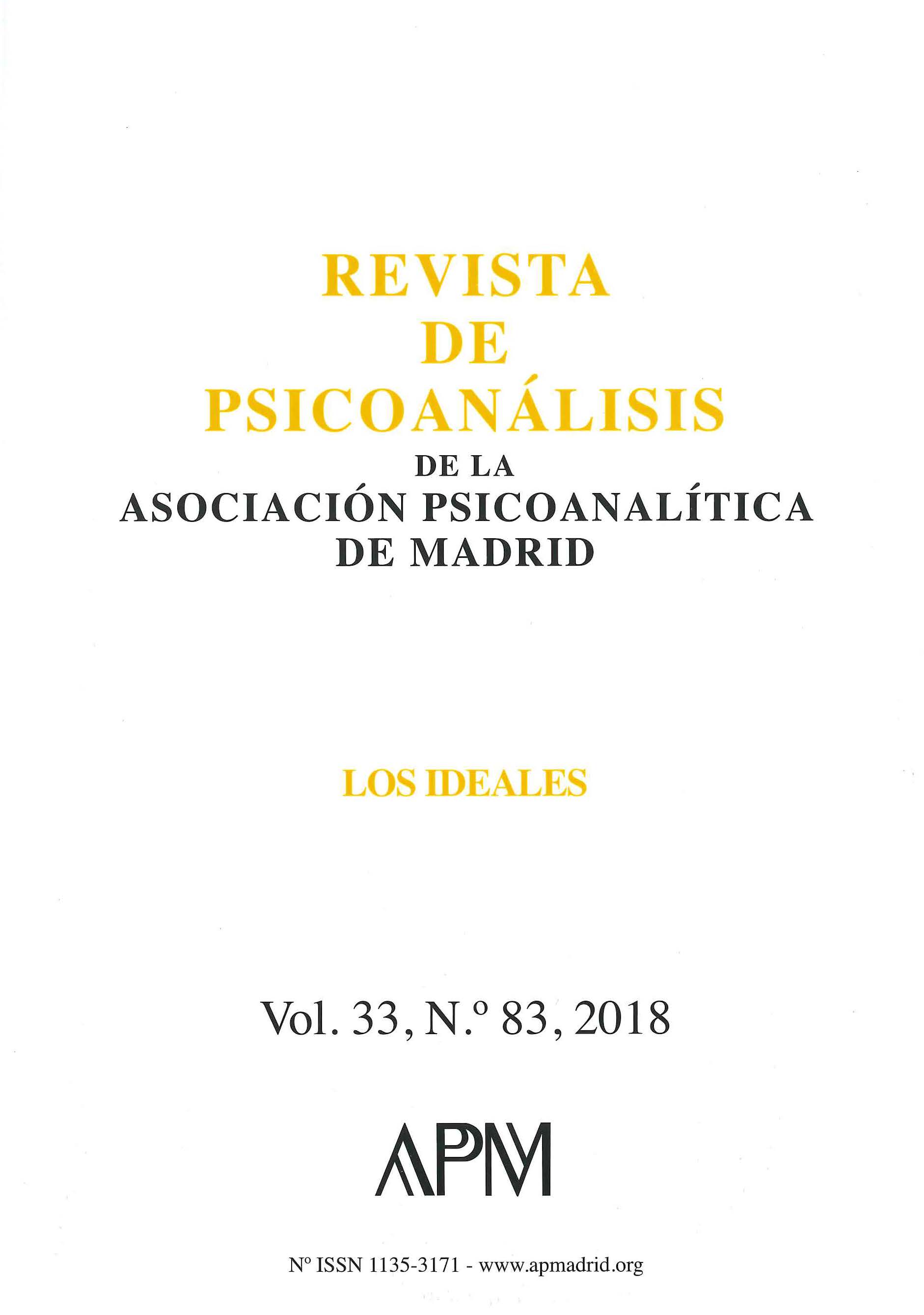 REVISTA
DE
PSICOANÁLISIS
DE LA
ASOCIACIÓN PSICOANALÍTICA
DE MADRID

LOS IDEALES

Vol. 33, N.º 83, 2018

APM

Nº ISSN 1135-3171 - www.apmadrid.org